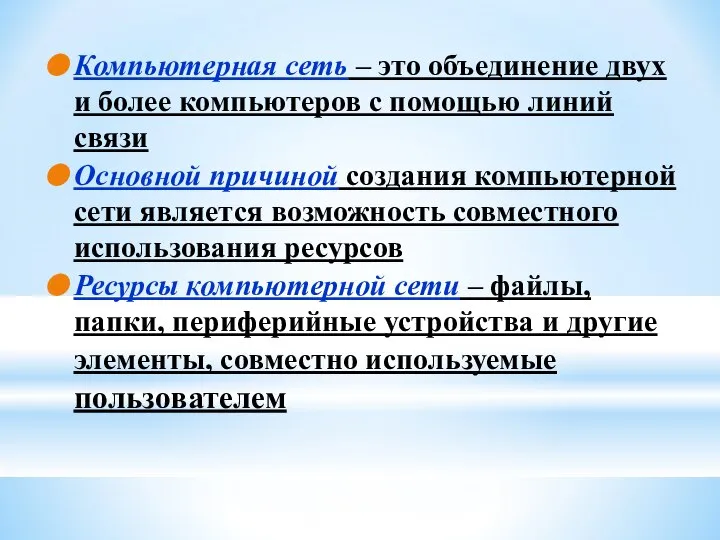 Компьютерная сеть – это объединение двух и более компьютеров с помощью линий связи

Основной причиной создания компьютерной сети является возможность совместного использования ресурсов

Ресурсы компьютерной сети – файлы, папки, периферийные устройства и другие элементы, совместно используемые пользователем